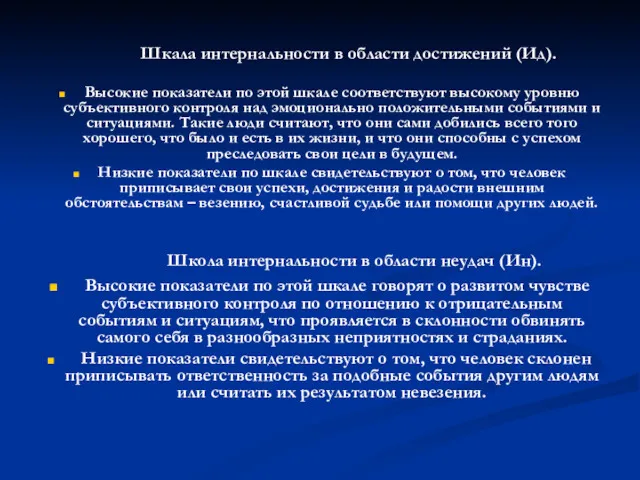 Шкала интернальности в области достижений (Ид).

Высокие показатели по этой шкале соответствуют высокому уровню субъективного контроля над эмоционально положительными событиями и ситуациями. Такие люди считают, что они сами добились всего того хорошего, что было и есть в их жизни, и что они способны с успехом преследовать свои цели в будущем.

Низкие показатели по шкале свидетельствуют о том, что человек приписывает свои успехи, достижения и радости внешним обстоятельствам – везению, счастливой судьбе или помощи других людей.

Школа интернальности в области неудач (Ин).

Высокие показатели по этой шкале говорят о развитом чувстве субъективного контроля по отношению к отрицательным событиям и ситуациям, что проявляется в склонности обвинять самого себя в разнообразных неприятностях и страданиях.

Низкие показатели свидетельствуют о том, что человек склонен приписывать ответственность за подобные события другим людям или считать их результатом невезения.